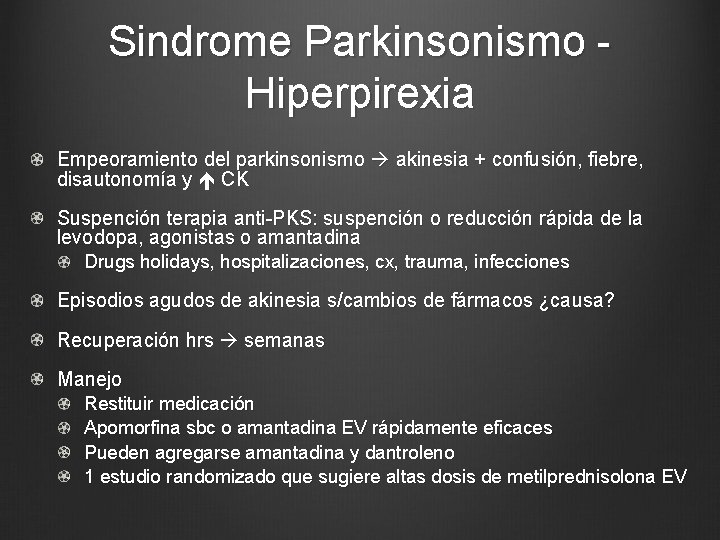 Sindrome Parkinsonismo - Hiperpirexia

Empeoramiento del parkinsonismo → akinesia + confusión, fiebre, disautonomía y ↑ CK

Suspención terapia anti-PKS: suspención o reducción rápida de la levodopa, agonistas o amantadina

Drugs holidays, hospitalizaciones, cx, trauma, infecciones

Episodios agudos de akinesia s/cambios de fármacos ¿causa?

Recuperación hrs → semanas

Manejo

Restituir medicación

Apomorfina sbc o amantadina EV rápidamente eficaces

Pueden agregarse amantadina y dantroleno

1 estudio randomizado que sugiere altas dosis de metilprednisolona EV